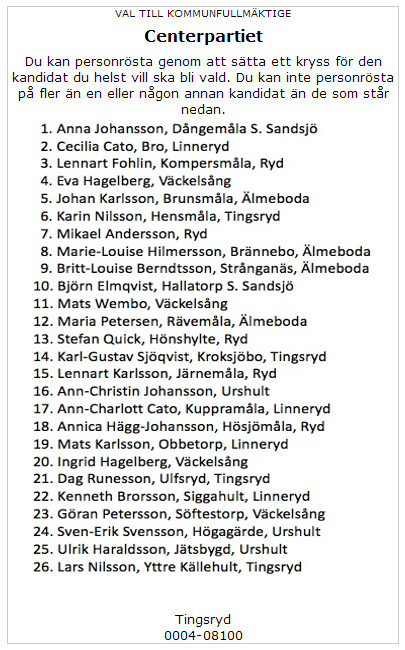 VAL TILL KOMMUNFULLMÄKTIGE

Centerpartiet

Du kan personrösta genom att sätta ett kryss för den kandidat du helst vill ska bli vald. Du kan inte personrösta på fler än en eller någon annan kandidat än de som står nedan.

1. Anna Johansson, Dångemåla S. Sandsjö
2. Cecilia Cato, Bro, Linneryd
3. Lennart Fohlin, Kompersmåla, Ryd
4. Eva Hagelberg, Väckelsång
5. Johan Karlsson, Brunsmåla, Älmeboda
6. Karin Nilsson, Hensmåla, Tingsryd
7. Mikael Andersson, Ryd
8. Marie-Louise Hilmersson, Brännebo, Älmeboda
9. Britt-Louise Berndtsson, Strånganäs, Älmeboda
10. Björn Elmqvist, Hallatorp S. Sandsjö
11. Mats Wembo, Väckelsång
12. Maria Petersen, Rävemåla, Älmeboda
13. Stefan Quick, Hönshylte, Ryd
14. Karl-Gustav Sjöqvist, Kroksjöbo, Tingsryd
15. Lennart Karlsson, Järnemåla, Ryd
16. Ann-Christin Johansson, Urshult
17. Ann-Charlott Cato, Kuppramåla, Linneryd
18. Annica Hägg-Johansson, Hösjömåla, Ryd
19. Mats Karlsson, Obbetorp, Linneryd
20. Ingrid Hagelberg, Väckelsång
21. Dag Runesson, Ulfsryd, Tingsryd
22. Kenneth Brorsson, Siggahult, Linneryd
23. Göran Petersson, Söftestorp, Väckelsång
24. Sven-Erik Svensson, Högagärde, Urshult
25. Ulrik Haraldsson, Jätsbygd, Urshult
26. Lars Nilsson, Yttre Källehult, Tingsryd

Tingsryd
0004-08100